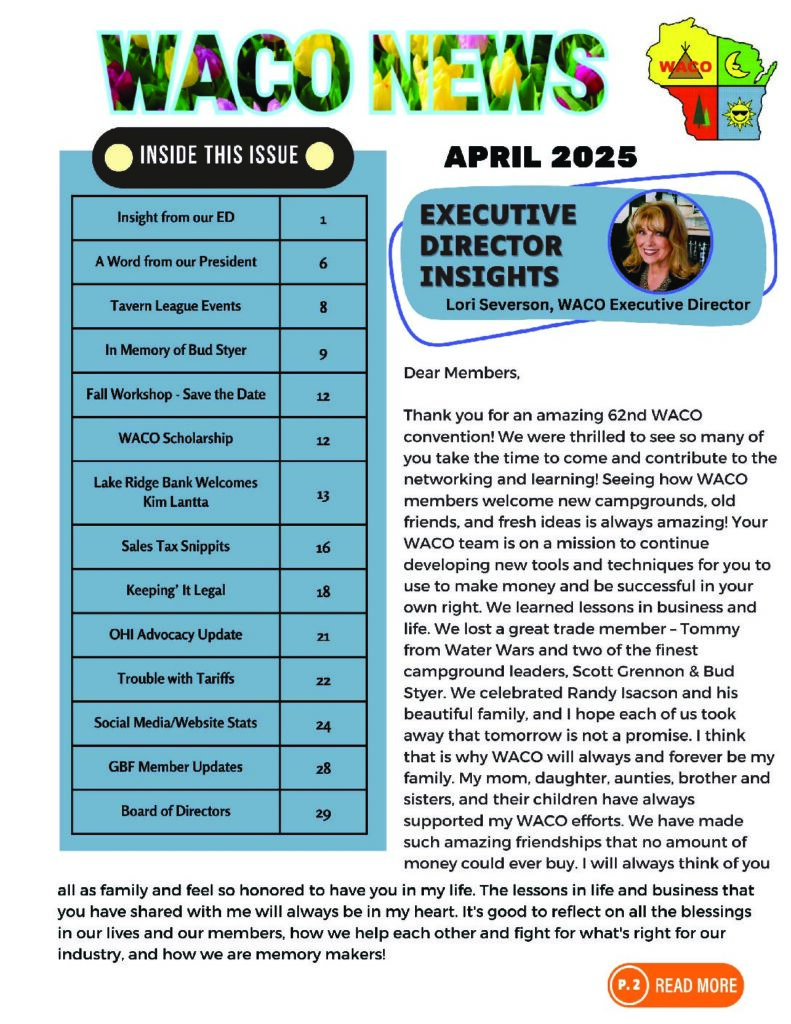 WACO NEWS

WACO

INSIDE THIS ISSUE

| Insight from our ED | 1 |
|---|---|
| A Word from our President | 6 |
| Tavern League Events | 8 |
| In Memory of Bud Styer | 9 |
| Fall Workshop - Save the Date | 12 |
| WACO Scholarship | 12 |
| Lake Ridge Bank Welcomes Kim Lantta | 13 |
| Sales Tax Snippits | 16 |
| Keeping' It Legal | 18 |
| OHI Advocacy Update | 21 |
| Trouble with Tariffs | 22 |
| Social Media/Website Stats | 24 |
| GBF Member Updates | 28 |
| Board of Directors | 29 |

APRIL 2025

EXECUTIVE DIRECTOR INSIGHTS

Lori Severson, WACO Executive Director

Dear Members,

Thank you for an amazing 62nd WACO convention! We were thrilled to see so many of you take the time to come and contribute to the networking and learning! Seeing how WACO members welcome new campgrounds, old friends, and fresh ideas is always amazing! Your WACO team is on a mission to continue developing new tools and techniques for you to use to make money and be successful in your own right. We learned lessons in business and life. We lost a great trade member – Tommy from Water Wars and two of the finest campground leaders, Scott Grennon & Bud Styer. We celebrated Randy Isacson and his beautiful family, and I hope each of us took away that tomorrow is not a promise. I think that is why WACO will always and forever be my family. My mom, daughter, aunties, brother and sisters, and their children have always supported my WACO efforts. We have made such amazing friendships that no amount of money could ever buy. I will always think of you all as family and feel so honored to have you in my life. The lessons in life and business that you have shared with me will always be in my heart. It's good to reflect on all the blessings in our lives and our members, how we help each other and fight for what's right for our industry, and how we are memory makers!

P. 2 READ MORE